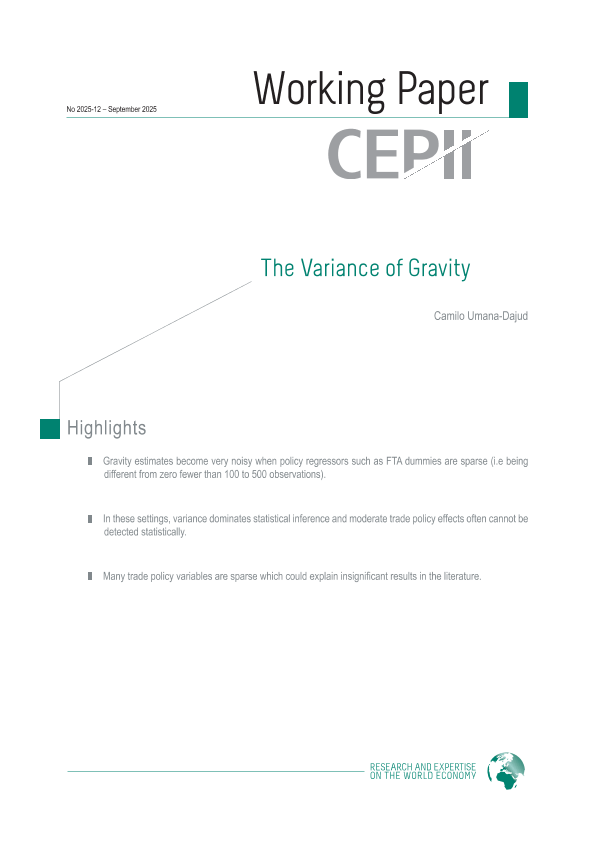 No 2025-12 – September 2025

Working Paper

CEPII

The Variance of Gravity

Camilo Umana-Dajud

Highlights

Gravity estimates become very noisy when policy regressors such as FTA dummies are sparse (i.e being different from zero fewer than 100 to 500 observations).

In these settings, variance dominates statistical inference and moderate trade policy effects often cannot be detected statistically.

Many trade policy variables are sparse which could explain insignificant results in the literature.

RESEARCH AND EXPERTISE ON THE WORLD ECONOMY